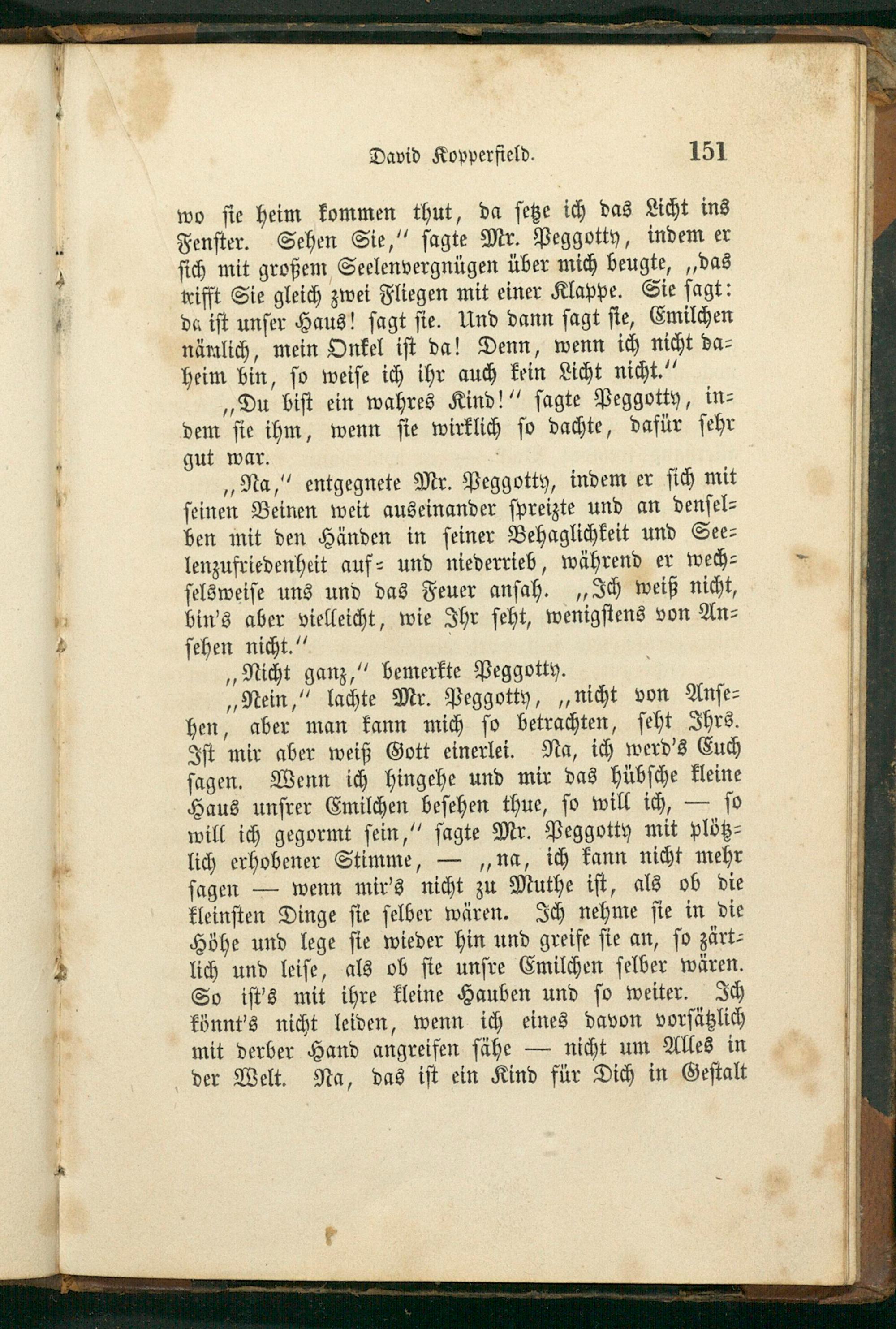 David Kopperfield. 151

wo sie heim kommen thut, da setze ich das Licht ins Fenster. Sehen Sie," sagte Mr. Peggotty, indem er sich mit großem Seelenvergnügen über mich beugte, „das trifft Sie gleich zwei Fliegen mit einer Klappe. Sie sagt: da ist unser Haus! sagt sie. Und dann sagt sie, Emilchen nämlich, mein Onkel ist da! Denn, wenn ich nicht daheim bin, so weise ich ihr auch kein Licht nicht."

„Du bist ein wahres Kind!" sagte Peggotty, indem sie ihm, wenn sie wirklich so dachte, dafür sehr gut war.

„Na," entgegnete Mr. Peggotty, indem er sich mit seinen Beinen weit auseinander spreizte und an denselben mit den Händen in seiner Behaglichkeit und Seelenzufriedenheit auf- und niederrieb, während er wechselsweise uns und das Feuer ansah. „Ich weiß nicht, bin's aber vielleicht, wie Ihr seht, wenigstens von Ansehen nicht."

„Nicht ganz," bemerkte Peggotty.

„Nein," lachte Mr. Peggotty, „nicht von Ansehen, aber man kann mich so betrachten, seht Ihrs. Ist mir aber weiß Gott einerlei. Na, ich werd's Euch sagen. Wenn ich hingehe und mir das hübsche kleine Haus unsrer Emilchen besehen thue, so will ich, — so will ich gegormt sein," sagte Mr. Peggotty mit plötzlich erhobener Stimme, — „na, ich kann nicht mehr sagen — wenn mir's nicht zu Muthe ist, als ob die kleinsten Dinge sie selber wären. Ich nehme sie in die Höhe und lege sie wieder hin und greife sie an, so zärtlich und leise, als ob sie unsre Emilchen selber wären. So ist's mit ihre kleine Hauben und so weiter. Ich könnt's nicht leiden, wenn ich eines davon vorsätzlich mit derber Hand angreifen sähe — nicht um Alles in der Welt. Na, das ist ein Kind für Dich in Gestalt